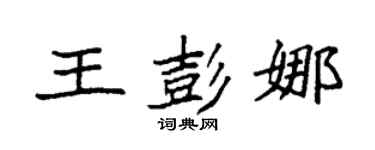 王彭娜

词典网